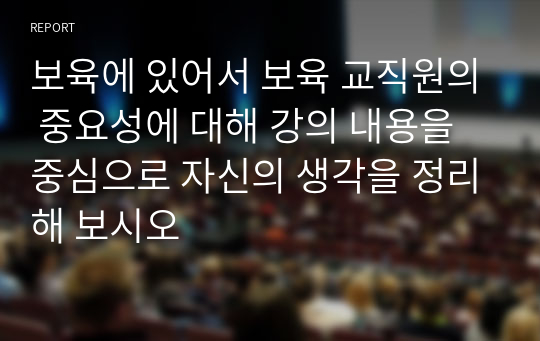 REPORT

보육에 있어서 보육 교직원의 중요성에 대해 강의 내용을 중심으로 자신의 생각을 정리해 보시오